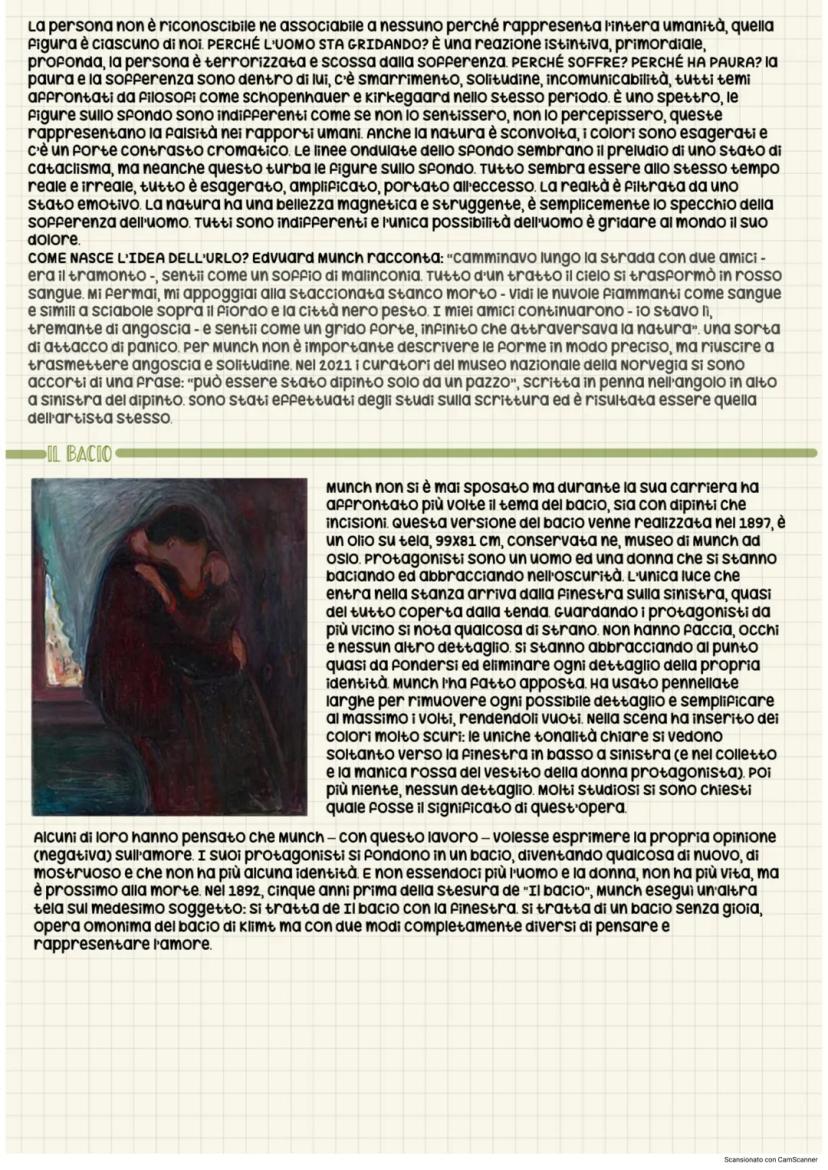 La persona non è riconoscibile ne associabile a nessuno perché rappresenta l'intera umanità, quella figura è ciascuno di noi. PERCHÉ L'UOMO STA GRIDANDO? È una reazione istintiva, primordiale, profonda, la persona è terrorizzata e scossa dalla sofferenza. PERCHÉ SOFFRE? PERCHÉ HA PAURA? la paura e la sofferenza sono dentro di lui, c'è smarrimento, solitudine, incomunicabilità, tutti temi affrontati da filosofi come Schopenhauer e Kirkegaard nello stesso periodo. È uno spettro, le figure sullo sfondo sono indifferenti come se non lo sentissero, non lo percepissero, queste rappresentano la falsità nei rapporti umani. Anche la natura è sconvolta, i colori sono esagerati e c'è un forte contrasto cromatico. Le linee ondulate dello sfondo sembrano il preludio di uno stato di cataclisma, ma neanche questo turba le figure sullo sfondo. Tutto sembra essere allo stesso tempo reale e irreale, tutto è esagerato, amplificato, portato all'eccesso. La realtà è filtrata da uno stato emotivo. La natura ha una bellezza magnetica e struggente, è semplicemente lo specchio della sofferenza dell'uomo. Tutti sono indifferenti e l'unica possibilità dell'uomo è gridare al mondo il suo dolore.
COME NASCE L'IDEA DELL'URLO? Edvuard Munch racconta: "Camminavo lungo la strada con due amici - era il tramonto -, sentii come un soffio di malinconia. Tutto d'un tratto il cielo si trasformò in rosso sangue. Mi fermai, mi appoggiai alla staccionata stanco morto - vidi le nuvole fiammanti come sangue e simili a sciabole sopra il fiordo e la città nero pesto. I miei amici continuarono - io stavo lì, tremante di angoscia - e sentii come un grido forte, infinito che attraversava la natura". Una sorta di attacco di panico. Per Munch non è importante descrivere le forme in modo preciso, ma riuscire a trasmettere angoscia e solitudine. Nel 2021 i curatori del museo nazionale della Norvegia si sono accorti di una frase: "può essere stato dipinto solo da un pazzo", scritta in penna nell'angolo in alto a sinistra del dipinto. Sono stati effettuati degli studi sulla scrittura ed è risultata essere quella dell'artista stesso.

IL BACIO

Munch non si è mai sposato ma durante la sua carriera ha affrontato più volte il tema del bacio, sia con dipinti che incisioni. Questa versione del bacio venne realizzata nel 1897, è un olio su tela, 99x81 cm, conservata ne, museo di Munch ad Oslo. Protagonisti sono un uomo ed una donna che si stanno baciando ed abbracciando nell'oscurità. L'unica luce che entra nella stanza arriva dalla finestra sulla sinistra, quasi del tutto coperta dalla tenda. Guardando i protagonisti da più vicino si nota qualcosa di strano. Non hanno faccia, occhi e nessun altro dettaglio. Si stanno abbracciando al punto quasi da fondersi ed eliminare ogni dettaglio della propria identità. Munch l'ha fatto apposta. Ha usato pennellate larghe per rimuovere ogni possibile dettaglio e semplificare al massimo i volti, rendendoli vuoti. Nella scena ha inserito dei colori molto scuri: le uniche tonalità chiare si vedono soltanto verso la finestra in basso a sinistra (e nel colletto e la manica rossa del vestito della donna protagonista). Poi più niente, nessun dettaglio. Molti studiosi si sono chiesti quale fosse il significato di quest'opera.
Alcuni di loro hanno pensato che Munch – con questo lavoro – volesse esprimere la propria opinione (negativa) sull'amore. I suoi protagonisti si fondono in un bacio, diventando qualcosa di nuovo, di mostruoso e che non ha più alcuna identità. E non essendoci più l'uomo e la donna, non ha più vita, ma è prossimo alla morte. Nel 1892, cinque anni prima della stesura de "Il bacio", Munch eseguì un'altra tela sul medesimo soggetto: si tratta de Il bacio con la finestra. Si tratta di un bacio senza gioia, opera omonima del bacio di Klimt ma con due modi completamente diversi di pensare e rappresentare l'amore.

Scansionato con CamScanner